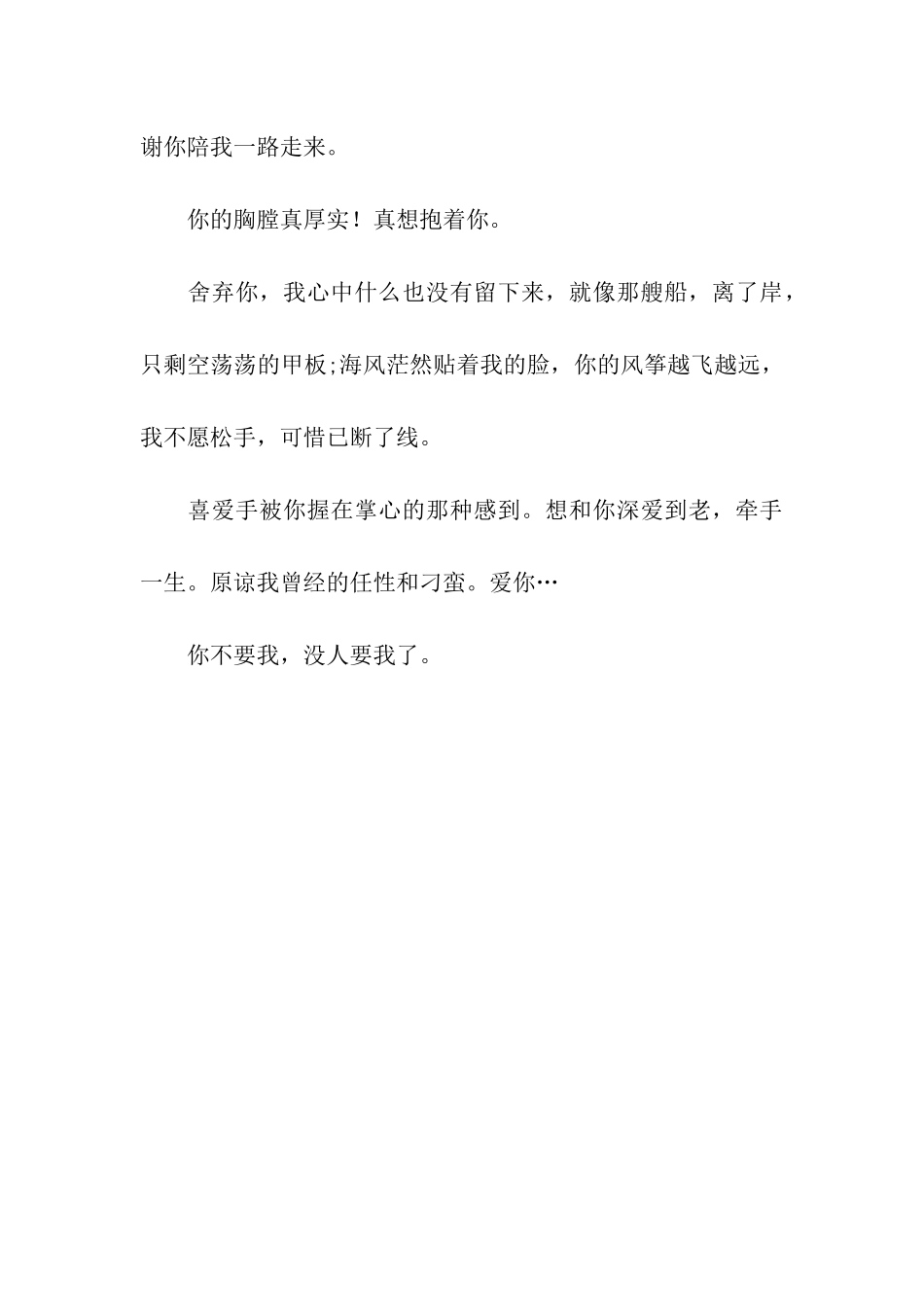 谢你陪我一路走来。

你的胸膛真厚实！真想抱着你。

舍弃你，我心中什么也没有留下来，就像那艘船，离了岸，只剩空荡荡的甲板;海风茫然贴着我的脸，你的风筝越飞越远，我不愿松手，可惜已断了线。

喜爱手被你握在掌心的那种感到。想和你深爱到老，牵手一生。原谅我曾经的任性和刁蛮。爱你…

你不要我，没人要我了。